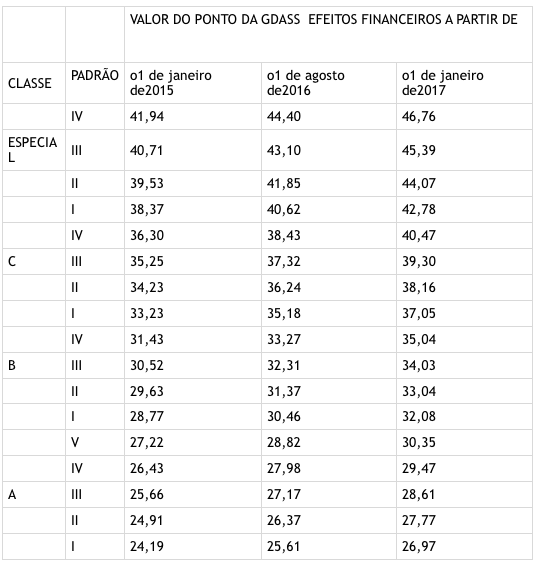 |  |  | VALOR DO PONTO DA GDASS EFEITOS FINANCEIROS A PARTIR DE |  |  |
|---|---|---|---|---|
| CLASSE | PADRÃO | o1 de janeiro de2015 | o1 de agosto de2016 | o1 de janeiro de2017 |
|  | IV | 41,94 | 44,40 | 46,76 |
| ESPECIAL | III | 40,71 | 43,10 | 45,39 |
|  | II | 39,53 | 41,85 | 44,07 |
|  | I | 38,37 | 40,62 | 42,78 |
|  | IV | 36,30 | 38,43 | 40,47 |
| C | III | 35,25 | 37,32 | 39,30 |
|  | II | 34,23 | 36,24 | 38,16 |
|  | I | 33,23 | 35,18 | 37,05 |
|  | IV | 31,43 | 33,27 | 35,04 |
| B | III | 30,52 | 32,31 | 34,03 |
|  | II | 29,63 | 31,37 | 33,04 |
|  | I | 28,77 | 30,46 | 32,08 |
|  | V | 27,22 | 28,82 | 30,35 |
|  | IV | 26,43 | 27,98 | 29,47 |
| A | III | 25,66 | 27,17 | 28,61 |
|  | II | 24,91 | 26,37 | 27,77 |
|  | I | 24,19 | 25,61 | 26,97 |